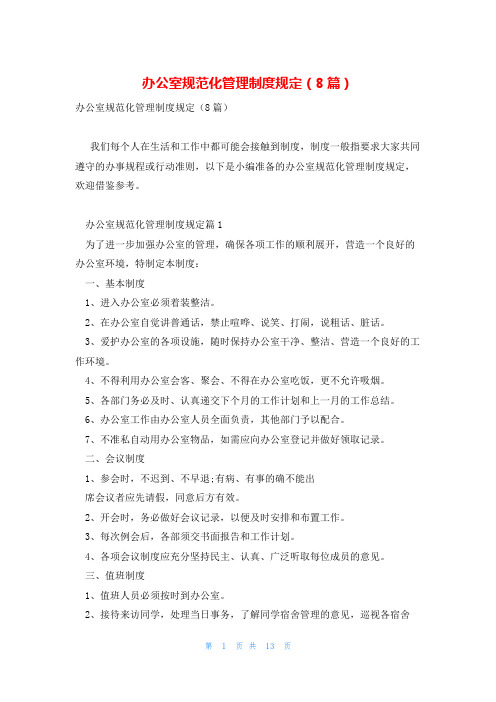 办公室规范化管理制度规定（8篇）

办公室规范化管理制度规定（8篇）

我们每个人在生活和工作中都可能会接触到制度，制度一般指要求大家共同遵守的办事规程或行动准则，以下是小编准备的办公室规范化管理制度规定，欢迎借鉴参考。

办公室规范化管理制度规定篇1

为了进一步加强办公室的管理，确保各项工作的顺利展开，营造一个良好的办公室环境，特制定本制度：

一、基本制度

1、进入办公室必须着装整洁。

2、在办公室自觉讲普通话，禁止喧哗、说笑、打闹，说粗话、脏话。

3、爱护办公室的各项设施，随时保持办公室干净、整洁、营造一个良好的工作环境。

4、不得利用办公室会客、聚会、不得在办公室吃饭，更不允许吸烟。

5、各部门务必及时、认真递交下个月的工作计划和上一月的工作总结。

6、办公室工作由办公室人员全面负责，其他部门予以配合。

7、不准私自动用办公室物品，如需应向办公室登记并做好领取记录。

二、会议制度

1、参会时，不迟到、不早退;有病、有事的确不能出

席会议者应先请假，同意后方有效。

2、开会时，务必做好会议记录，以便及时安排和布置工作。

3、每次例会后，各部须交书面报告和工作计划。

4、各项会议制度应充分坚持民主、认真、广泛听取每位成员的意见。

三、值班制度

1、值班人员必须按时到办公室。

2、接待来访同学，处理当日事务，了解同学宿舍管理的意见，巡视各宿舍

第 1 页 共 13 页